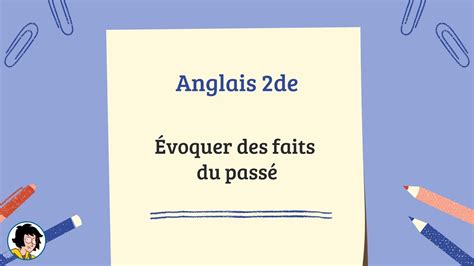 Anglais 2de

Évoquer des faits du passé